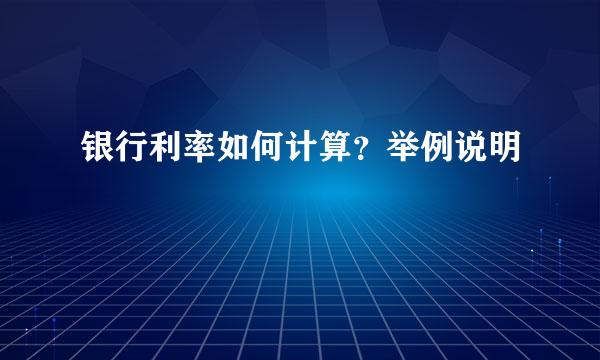 银行利率如何计算？举例说明